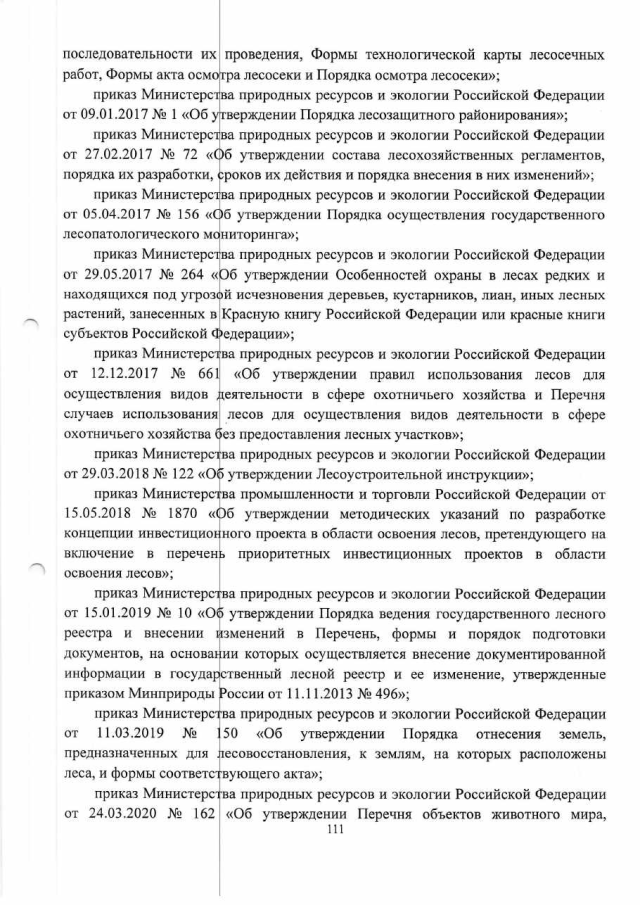 последовательности их проведения, Формы технологической карты лесосечных работ, Формы акта осмотра лесосеки и Порядка осмотра лесосеки»;

приказ Министерства природных ресурсов и экологии Российской Федерации от 09.01.2017 № 1 «Об утверждении Порядка лесозащитного районирования»;

приказ Министерства природных ресурсов и экологии Российской Федерации от 27.02.2017 № 72 «Об утверждении состава лесохозяйственных регламентов, порядка их разработки, сроков их действия и порядка внесения в них изменений»;

приказ Министерства природных ресурсов и экологии Российской Федерации от 05.04.2017 № 156 «Об утверждении Порядка осуществления государственного лесопатологического мониторинга»;

приказ Министерства природных ресурсов и экологии Российской Федерации от 29.05.2017 № 264 «Об утверждении Особенностей охраны в лесах редких и находящихся под угрозой исчезновения деревьев, кустарников, лиан, иных лесных растений, занесенных в Красную книгу Российской Федерации или красные книги субъектов Российской Федерации»;

приказ Министерства природных ресурсов и экологии Российской Федерации от 12.12.2017 № 661 «Об утверждении правил использования лесов для осуществления видов деятельности в сфере охотничьего хозяйства и Перечня случаев использования лесов для осуществления видов деятельности в сфере охотничьего хозяйства без предоставления лесных участков»;

приказ Министерства природных ресурсов и экологии Российской Федерации от 29.03.2018 № 122 «Об утверждении Лесоустроительной инструкции»;

приказ Министерства промышленности и торговли Российской Федерации от 15.05.2018 № 1870 «Об утверждении методических указаний по разработке концепции инвестиционного проекта в области освоения лесов, претендующего на включение в перечень приоритетных инвестиционных проектов в области освоения лесов»;

приказ Министерства природных ресурсов и экологии Российской Федерации от 15.01.2019 № 10 «Об утверждении Порядка ведения государственного лесного реестра и внесении изменений в Перечень, формы и порядок подготовки документов, на основании которых осуществляется внесение документированной информации в государственный лесной реестр и ее изменение, утвержденные приказом Минприроды России от 11.11.2013 № 496»;

приказ Министерства природных ресурсов и экологии Российской Федерации от 11.03.2019 № 150 «Об утверждении Порядка отнесения земель, предназначенных для лесовосстановления, к землям, на которых расположены леса, и формы соответствующего акта»;

приказ Министерства природных ресурсов и экологии Российской Федерации от 24.03.2020 № 162 «Об утверждении Перечня объектов животного мира,

111